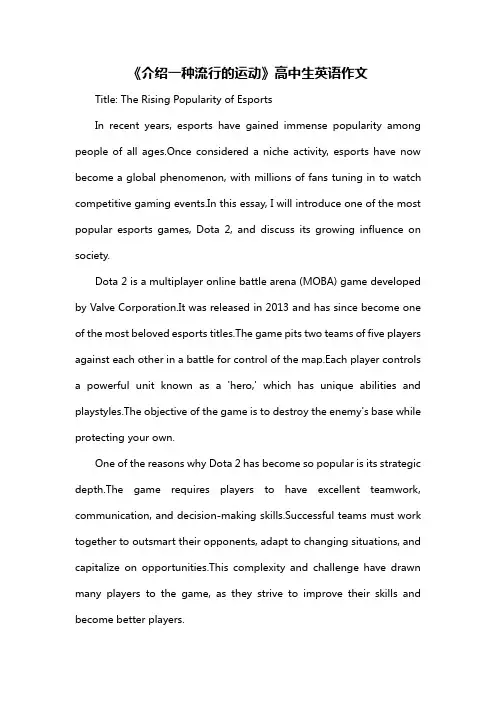 《介绍一种流行的运动》高中生英语作文

Title: The Rising Popularity of Esports

In recent years, esports have gained immense popularity among people of all ages.Once considered a niche activity, esports have now become a global phenomenon, with millions of fans tuning in to watch competitive gaming events.In this essay, I will introduce one of the most popular esports games, Dota 2, and discuss its growing influence on society.

Dota 2 is a multiplayer online battle arena (MOBA) game developed by Valve Corporation.It was released in 2013 and has since become one of the most beloved esports titles.The game pits two teams of five players against each other in a battle for control of the map.Each player controls a powerful unit known as a 'hero,' which has unique abilities and playstyles.The objective of the game is to destroy the enemy's base while protecting your own.

One of the reasons why Dota 2 has become so popular is its strategic depth.The game requires players to have excellent teamwork, communication, and decision-making skills.Successful teams must work together to outsmart their opponents, adapt to changing situations, and capitalize on opportunities.This complexity and challenge have drawn many players to the game, as they strive to improve their skills and become better players.